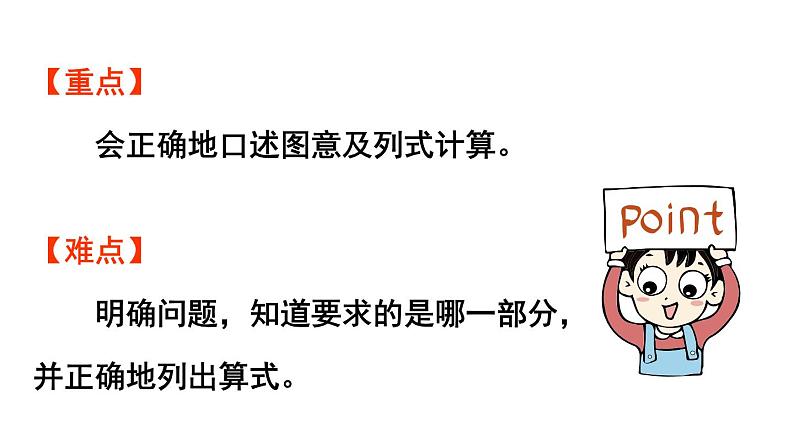 【重点】

会正确地口述图意及列式计算。

【难点】

明确问题，知道要求的是哪一部分，并正确地列出算式。

Point